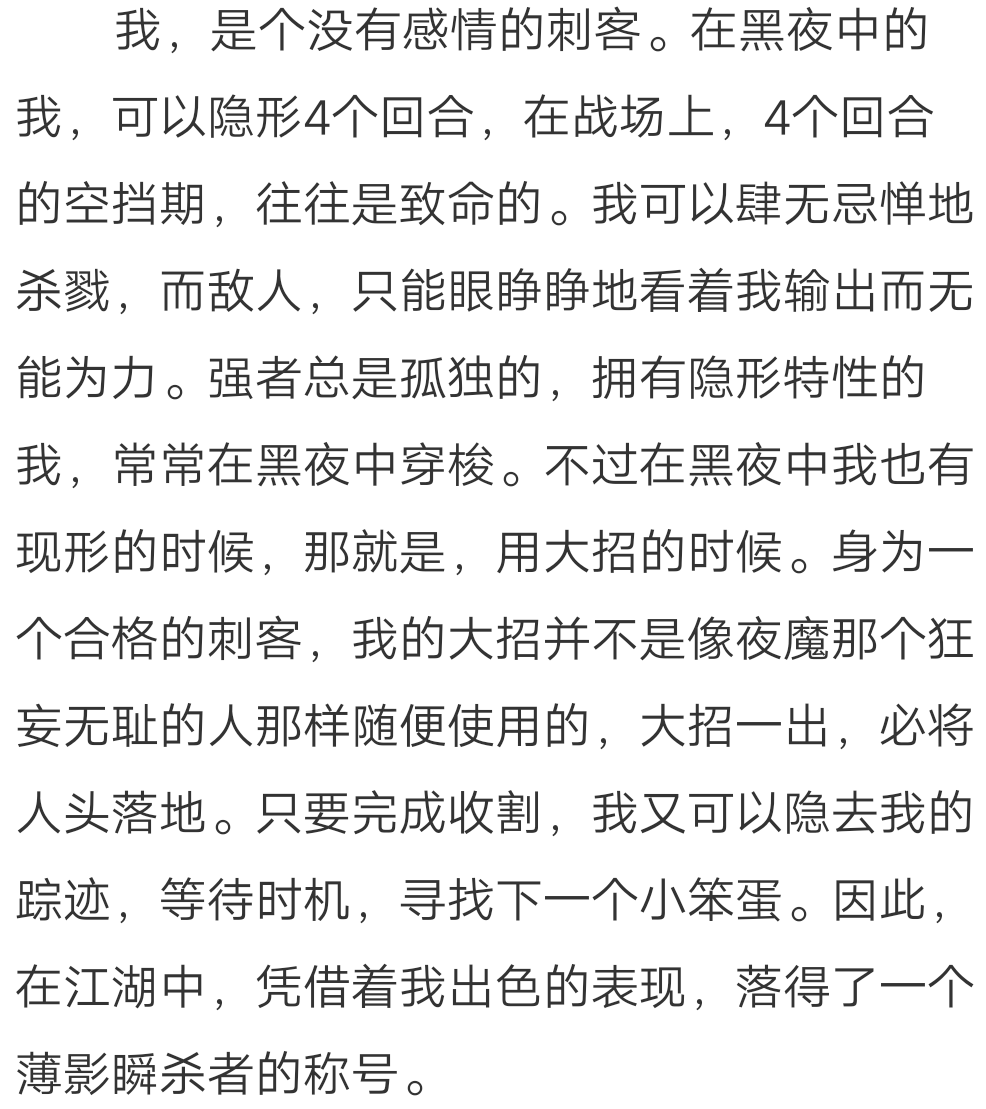 我，是个没有感情的刺客。在黑夜中的我，可以隐形4个回合，在战场上，4个回合的空挡期，往往是致命的。我可以肆无忌惮地杀戮，而敌人，只能眼睁睁地看着我输出而无能为力。强者总是孤独的，拥有隐形特性的我，常常在黑夜中穿梭。不过在黑夜中我也有现形的时候，那就是，用大招的时候。身为一个合格的刺客，我的大招并不是像夜魔那个狂妄无耻的人那样随便使用的，大招一出，必将人头落地。只要完成收割，我又可以隐去我的踪迹，等待时机，寻找下一个小笨蛋。因此，在江湖中，凭借着我出色的表现，落得了一个薄影瞬杀者的称号。